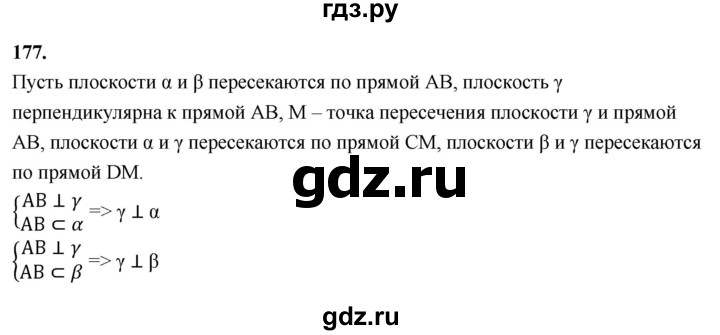 гдз.ру

177.

Пусть плоскости α и β пересекаются по прямой AB, плоскость γ перпендикулярна к прямой AB, M – точка пересечения плоскости γ и прямой AB, плоскости α и γ пересекаются по прямой CM, плоскости β и γ пересекаются по прямой DM.

gdz.ru

$\begin{cases} AB \perp \gamma \\ AB \subset \alpha \end{cases} => \gamma \perp \alpha$

$\begin{cases} AB \perp \gamma \\ AB \subset \beta \end{cases} => \gamma \perp \beta$

gdz.ru